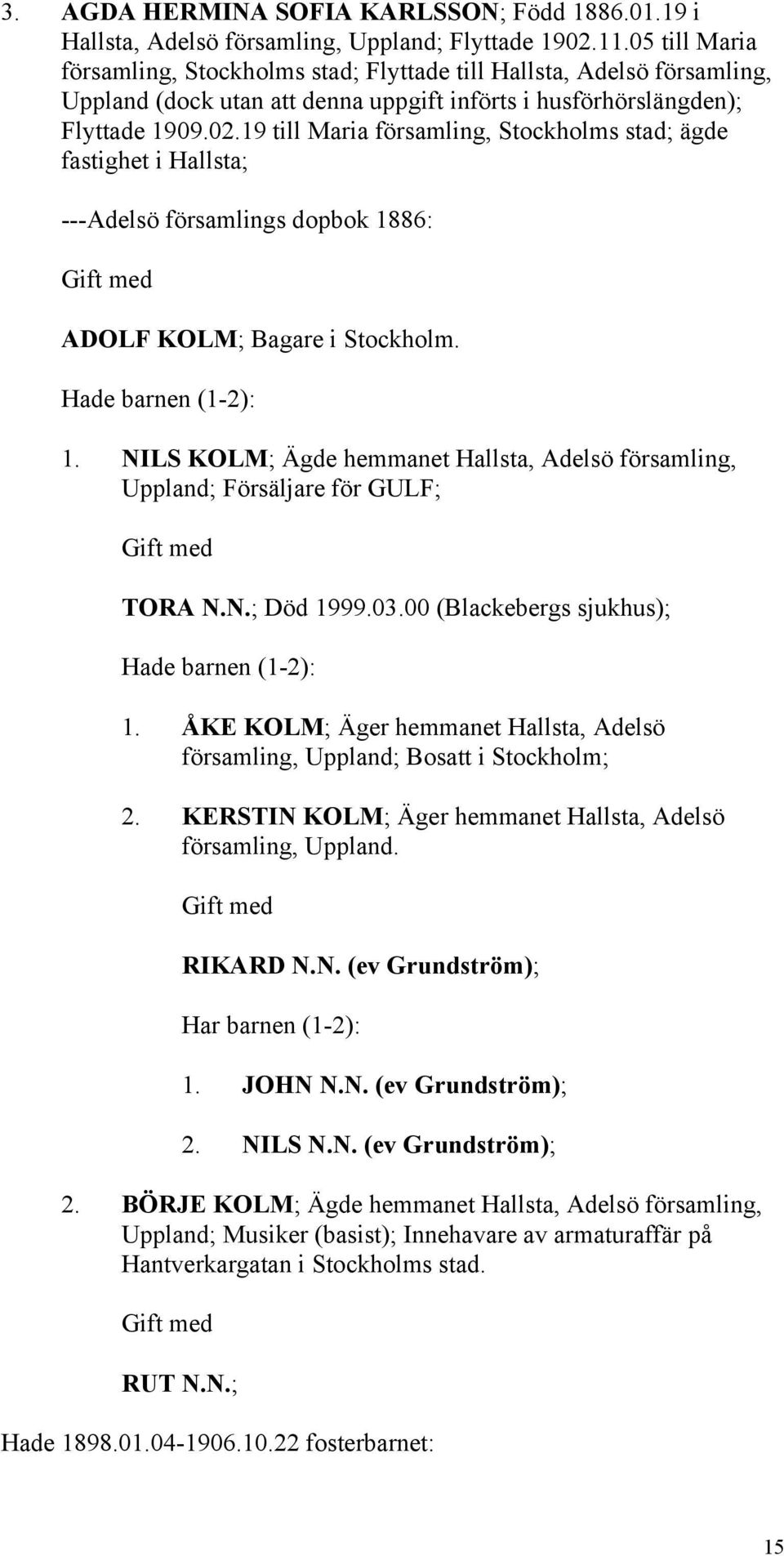 3. AGDA HERMINA SOFIA KARLSSON; Född 1886.01.19 i Hallsta, Adelsö församling, Uppland; Flyttade 1902.11.05 till Maria församling, Stockholms stad; Flyttade till Hallsta, Adelsö församling, Uppland (dock utan att denna uppgift införts i husförhörslängden); Flyttade 1909.02.19 till Maria församling, Stockholms stad; ägde fastighet i Hallsta;

---Adelsö församlings dopbok 1886:

Gift med

ADOLF KOLM; Bagare i Stockholm.

Hade barnen (1-2):

1. NILS KOLM; Ägde hemmanet Hallsta, Adelsö församling, Uppland; Försäljare för GULF;

Gift med

TORA N.N.; Död 1999.03.00 (Blackebergs sjukhus);

Hade barnen (1-2):

1. ÅKE KOLM; Äger hemmanet Hallsta, Adelsö församling, Uppland; Bosatt i Stockholm;

2. KERSTIN KOLM; Äger hemmanet Hallsta, Adelsö församling, Uppland.

Gift med

RIKARD N.N. (ev Grundström);

Har barnen (1-2):

1. JOHN N.N. (ev Grundström);

2. NILS N.N. (ev Grundström);

2. BÖRJE KOLM; Ägde hemmanet Hallsta, Adelsö församling, Uppland; Musiker (basist); Innehavare av armaturaffär på Hantverkargatan i Stockholms stad.

Gift med

RUT N.N.;

Hade 1898.01.04-1906.10.22 fosterbarnet:

15